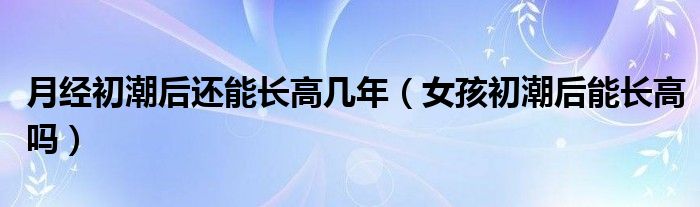 月经初潮后还能长高几年（女孩初潮后能长高吗）